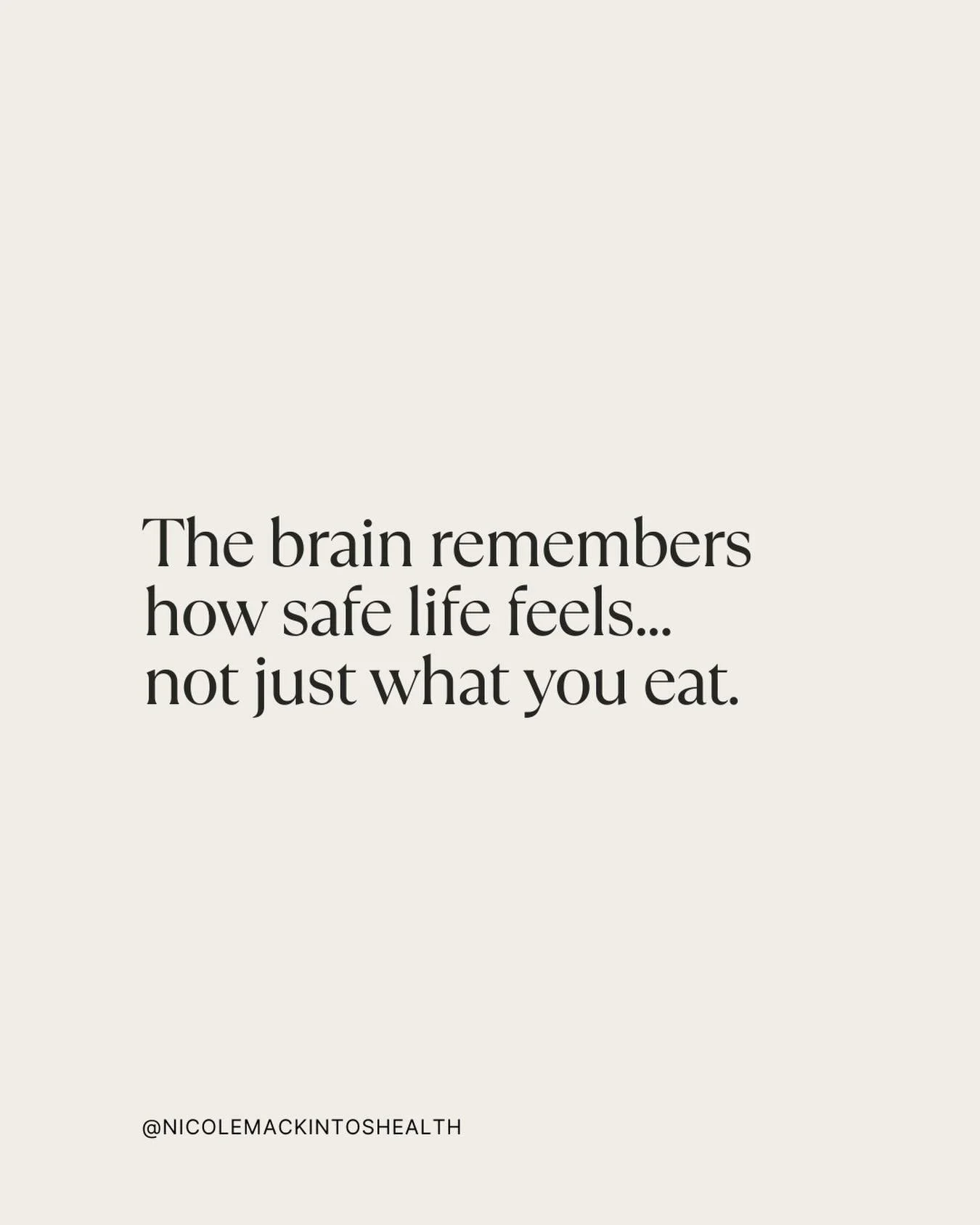 The brain remembers how safe life feels... not just what you eat.

@NICOLEMACKINTOSHEALTH